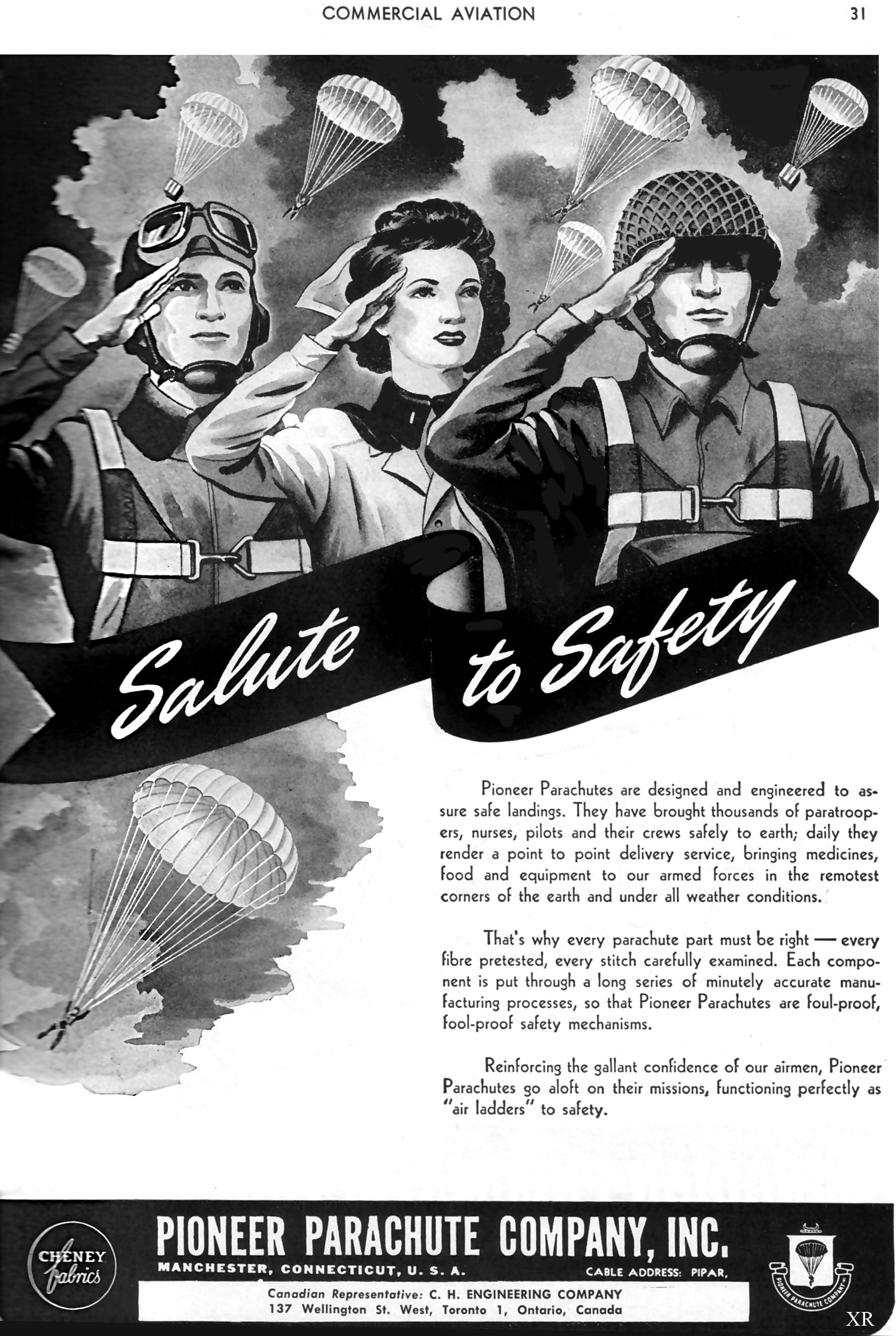 COMMERCIAL AVIATION 31

Salute to Safety

Pioneer Parachutes are designed and engineered to assure safe landings. They have brought thousands of paratroopers, nurses, pilots and their crews safely to earth; daily they render a point to point delivery service, bringing medicines, food and equipment to our armed forces in the remotest corners of the earth and under all weather conditions.

That's why every parachute part must be right — every fibre pretested, every stitch carefully examined. Each component is put through a long series of minutely accurate manufacturing processes, so that Pioneer Parachutes are foul-proof, fool-proof safety mechanisms.

Reinforcing the gallant confidence of our airmen, Pioneer Parachutes go aloft on their missions, functioning perfectly as "air ladders" to safety.

CHENEY fabrics

PIONEER PARACHUTE COMPANY, INC.
MANCHESTER, CONNECTICUT, U. S. A. CABLE ADDRESS: PIPAR,

Canadian Representative: C. H. ENGINEERING COMPANY
137 Wellington St. West, Toronto 1, Ontario, Canada

PIONEER PARACHUTE COMPANY

XR